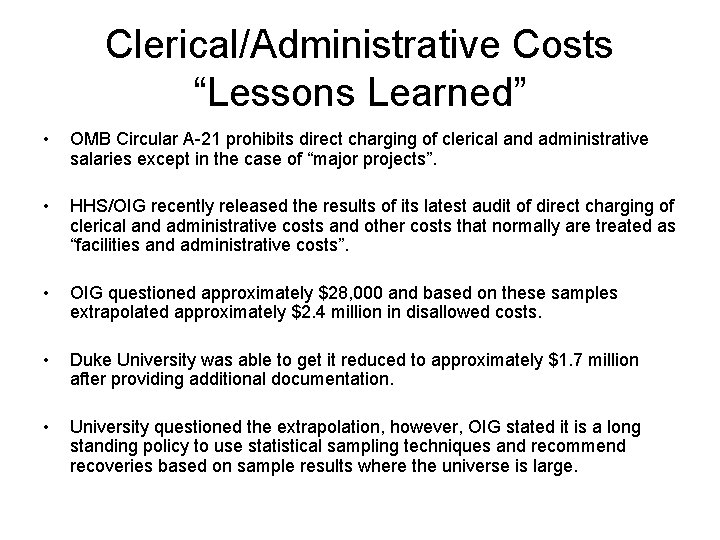 Clerical/Administrative Costs
“Lessons Learned”

• OMB Circular A-21 prohibits direct charging of clerical and administrative salaries except in the case of “major projects”.

• HHS/OIG recently released the results of its latest audit of direct charging of clerical and administrative costs and other costs that normally are treated as “facilities and administrative costs”.

• OIG questioned approximately \$28,000 and based on these samples extrapolated approximately \$2.4 million in disallowed costs.

• Duke University was able to get it reduced to approximately \$1.7 million after providing additional documentation.

• University questioned the extrapolation, however, OIG stated it is a long standing policy to use statistical sampling techniques and recommend recoveries based on sample results where the universe is large.